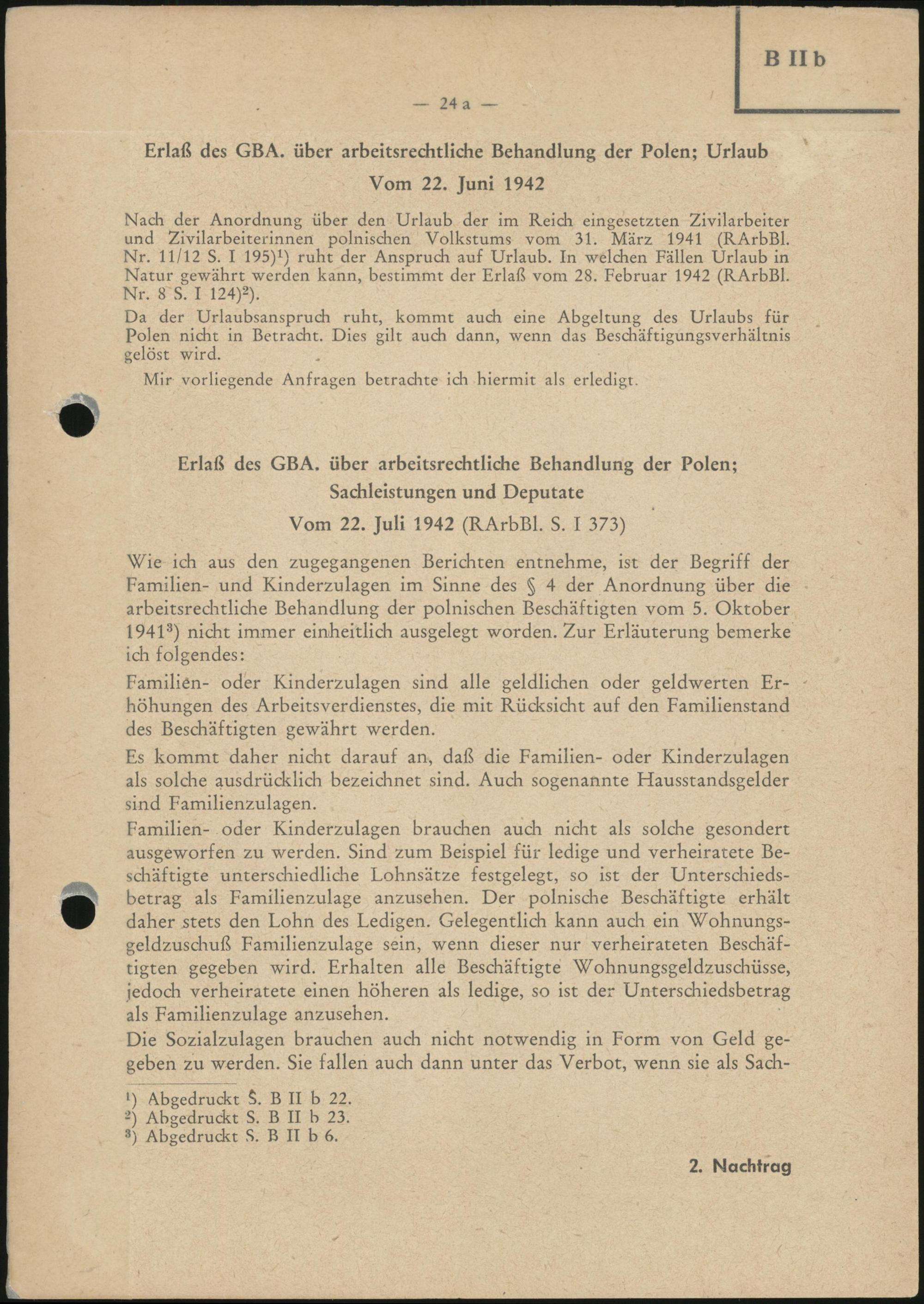 B II b

— 24 a —

Erlaß des GBA. über arbeitsrechtliche Behandlung der Polen; Urlaub

Vom 22. Juni 1942

Nach der Anordnung über den Urlaub der im Reich eingesetzten Zivilarbeiter und Zivilarbeiterinnen polnischen Volkstums vom 31. März 1941 (RArbBl. Nr. 11/12 S. I 195)$^1$) ruht der Anspruch auf Urlaub. In welchen Fällen Urlaub in Natur gewährt werden kann, bestimmt der Erlaß vom 28. Februar 1942 (RArbBl. Nr. 8 S. I 124)$^2$).

Da der Urlaubsanspruch ruht, kommt auch eine Abgeltung des Urlaubs für Polen nicht in Betracht. Dies gilt auch dann, wenn das Beschäftigungsverhältnis gelöst wird.

Mir vorliegende Anfragen betrachte ich hiermit als erledigt.

Erlaß des GBA. über arbeitsrechtliche Behandlung der Polen; Sachleistungen und Deputate

Vom 22. Juli 1942 (RArbBl. S. I 373)

Wie ich aus den zugegangenen Berichten entnehme, ist der Begriff der Familien- und Kinderzulagen im Sinne des § 4 der Anordnung über die arbeitsrechtliche Behandlung der polnischen Beschäftigten vom 5. Oktober 1941$^3$) nicht immer einheitlich ausgelegt worden. Zur Erläuterung bemerke ich folgendes:

Familien- oder Kinderzulagen sind alle geldlichen oder geldwerten Erhöhungen des Arbeitsverdienstes, die mit Rücksicht auf den Familienstand des Beschäftigten gewährt werden.

Es kommt daher nicht darauf an, daß die Familien- oder Kinderzulagen als solche ausdrücklich bezeichnet sind. Auch sogenannte Hausstandsgelder sind Familienzulagen.

Familien- oder Kinderzulagen brauchen auch nicht als solche gesondert ausgeworfen zu werden. Sind zum Beispiel für ledige und verheiratete Beschäftigte unterschiedliche Lohnsätze festgelegt, so ist der Unterschiedsbetrag als Familienzulage anzusehen. Der polnische Beschäftigte erhält daher stets den Lohn des Ledigen. Gelegentlich kann auch ein Wohnungsgeldzuschuß Familienzulage sein, wenn dieser nur verheirateten Beschäftigten gegeben wird. Erhalten alle Beschäftigte Wohnungsgeldzuschüsse, jedoch verheiratete einen höheren als ledige, so ist der Unterschiedsbetrag als Familienzulage anzusehen.

Die Sozialzulagen brauchen auch nicht notwendig in Form von Geld gegeben zu werden. Sie fallen auch dann unter das Verbot, wenn sie als Sach-

$^1$) Abgedruckt S. B II b 22.
$^2$) Abgedruckt S. B II b 23.
$^3$) Abgedruckt S. B II b 6.

2. Nachtrag